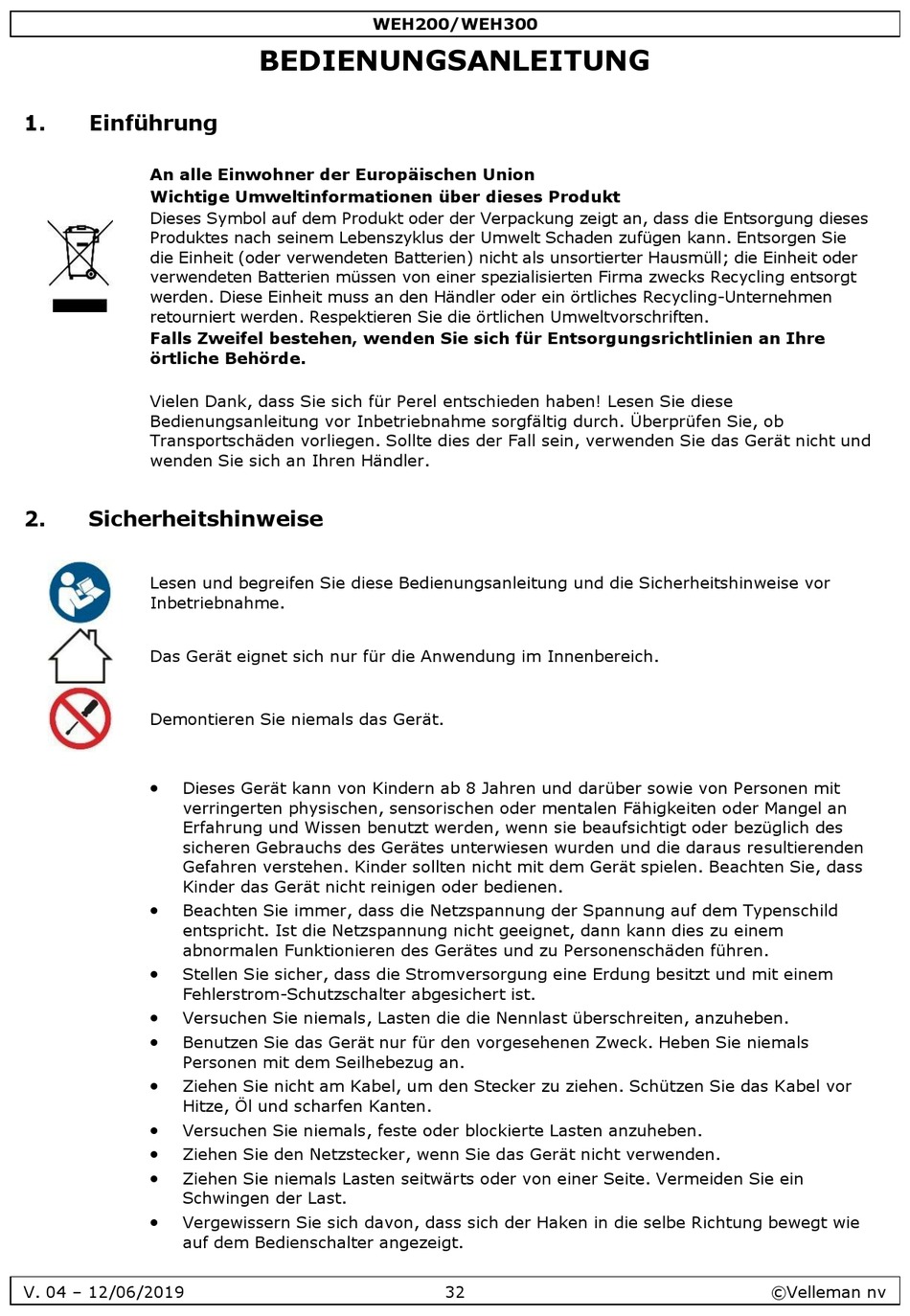 WEH200/WEH300

BEDIENUNGSANLEITUNG

1. Einführung

An alle Einwohner der Europäischen Union
Wichtige Umweltinformationen über dieses Produkt
Dieses Symbol auf dem Produkt oder der Verpackung zeigt an, dass die Entsorgung dieses Produktes nach seinem Lebenszyklus der Umwelt Schaden zufügen kann. Entsorgen Sie die Einheit (oder verwendeten Batterien) nicht als unsortierter Hausmüll; die Einheit oder verwendeten Batterien müssen von einer spezialisierten Firma zwecks Recycling entsorgt werden. Diese Einheit muss an den Händler oder ein örtliches Recycling-Unternehmen retourniert werden. Respektieren Sie die örtlichen Umweltvorschriften.
Falls Zweifel bestehen, wenden Sie sich für Entsorgungsrichtlinien an Ihre örtliche Behörde.

Vielen Dank, dass Sie sich für Perel entschieden haben! Lesen Sie diese Bedienungsanleitung vor Inbetriebnahme sorgfältig durch. Überprüfen Sie, ob Transportschäden vorliegen. Sollte dies der Fall sein, verwenden Sie das Gerät nicht und wenden Sie sich an Ihren Händler.

2. Sicherheitshinweise

Lesen und begreifen Sie diese Bedienungsanleitung und die Sicherheitshinweise vor Inbetriebnahme.

Das Gerät eignet sich nur für die Anwendung im Innenbereich.

Demontieren Sie niemals das Gerät.

• Dieses Gerät kann von Kindern ab 8 Jahren und darüber sowie von Personen mit verringerten physischen, sensorischen oder mentalen Fähigkeiten oder Mangel an Erfahrung und Wissen benutzt werden, wenn sie beaufsichtigt oder bezüglich des sicheren Gebrauchs des Gerätes unterwiesen wurden und die daraus resultierenden Gefahren verstehen. Kinder sollten nicht mit dem Gerät spielen. Beachten Sie, dass Kinder das Gerät nicht reinigen oder bedienen.
• Beachten Sie immer, dass die Netzspannung der Spannung auf dem Typenschild entspricht. Ist die Netzspannung nicht geeignet, dann kann dies zu einem abnormalen Funktionieren des Gerätes und zu Personenschäden führen.
• Stellen Sie sicher, dass die Stromversorgung eine Erdung besitzt und mit einem Fehlerstrom-Schutzschalter abgesichert ist.
• Versuchen Sie niemals, Lasten die die Nennlast überschreiten, anzuheben.
• Benutzen Sie das Gerät nur für den vorgesehenen Zweck. Heben Sie niemals Personen mit dem Seilhebezug an.
• Ziehen Sie nicht am Kabel, um den Stecker zu ziehen. Schützen Sie das Kabel vor Hitze, Öl und scharfen Kanten.
• Versuchen Sie niemals, feste oder blockierte Lasten anzuheben.
• Ziehen Sie den Netzstecker, wenn Sie das Gerät nicht verwenden.
• Ziehen Sie niemals Lasten seitwärts oder von einer Seite. Vermeiden Sie ein Schwingen der Last.
• Vergewissern Sie sich davon, dass sich der Haken in die selbe Richtung bewegt wie auf dem Bedienschalter angezeigt.

V. 04 – 12/06/2019 32 ©Velleman nv